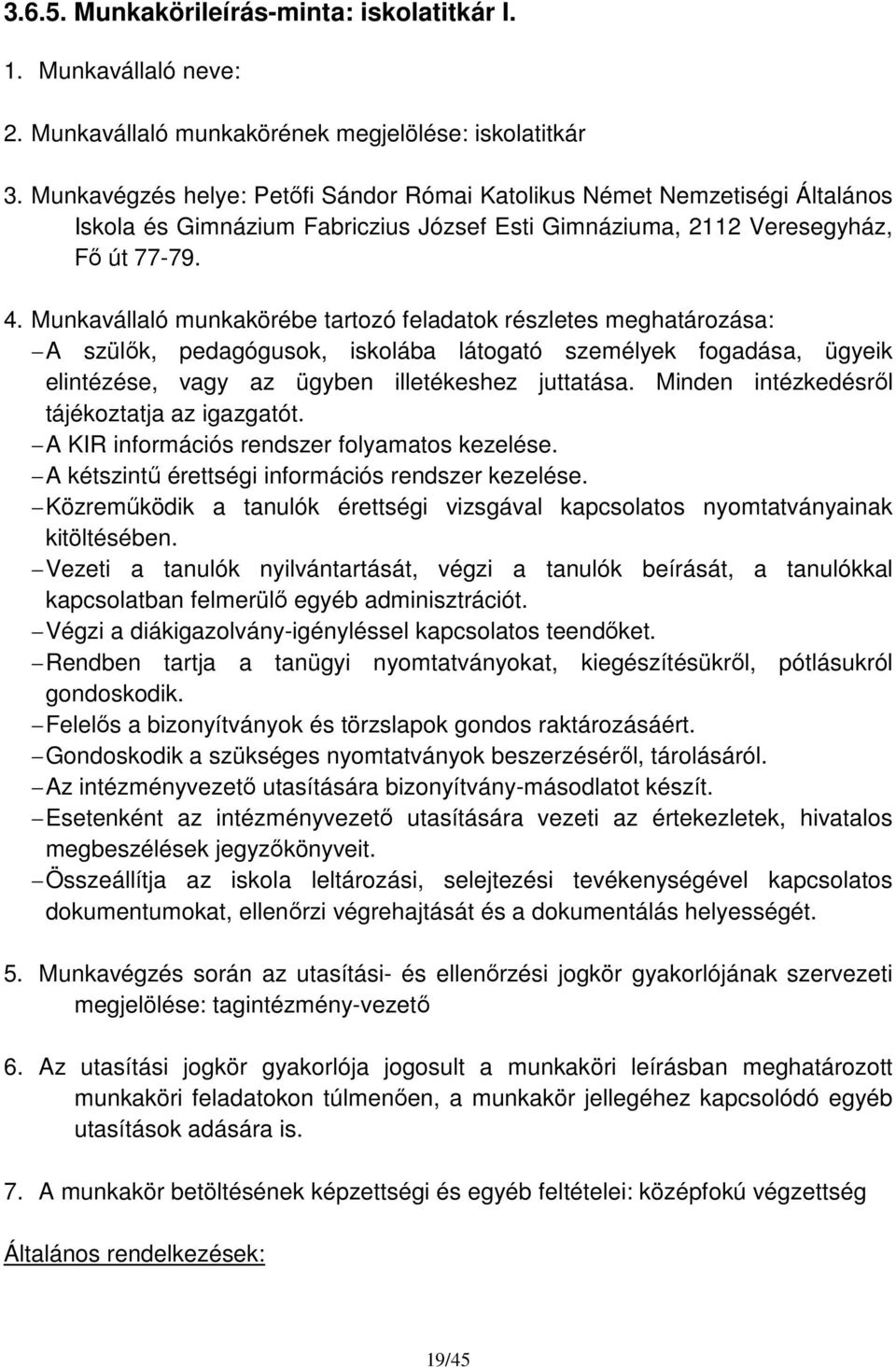 3.6.5. Munkaköri leírás-minta: iskolatitkár I.

1. Munkavállaló neve:

2. Munkavállaló munkakörének megjelölése: iskolatitkár

3. Munkavégzés helye: Petőfi Sándor Római Katolikus Német Nemzetiségi Általános Iskola és Gimnázium Fabriczius József Esti Gimnáziuma, 2112 Veresegyház, Fő út 77-79.

4. Munkavállaló munkakörébe tartozó feladatok részletes meghatározása:
– A szülők, pedagógusok, iskolába látogató személyek fogadása, ügyeik elintézése, vagy az ügyben illetékeshez juttatása. Minden intézkedésről tájékoztatja az igazgatót.
– A KIR információs rendszer folyamatos kezelése.
– A kétszintű érettségi információs rendszer kezelése.
– Közreműködik a tanulók érettségi vizsgával kapcsolatos nyomtatványainak kitöltésében.
– Vezeti a tanulók nyilvántartását, végzi a tanulók beírását, a tanulókkal kapcsolatban felmerülő egyéb adminisztrációt.
– Végzi a diákigazolvány-igényléssel kapcsolatos teendőket.
– Rendben tartja a tanügyi nyomtatványokat, kiegészítésükről, pótlásukról gondoskodik.
– Felelős a bizonyítványok és törzslapok gondos raktározásáért.
– Gondoskodik a szükséges nyomtatványok beszerzéséről, tárolásáról.
– Az intézményvezető utasítására bizonyítvány-másodlatot készít.
– Esetenként az intézményvezető utasítására vezeti az értekezletek, hivatalos megbeszélések jegyzőkönyveit.
– Összeállítja az iskola leltározási, selejtezési tevékenységével kapcsolatos dokumentumokat, ellenőrzi végrehajtását és a dokumentálás helyességét.

5. Munkavégzés során az utasítási- és ellenőrzési jogkör gyakorlójának szervezeti megjelölése: tagintézmény-vezető

6. Az utasítási jogkör gyakorlója jogosult a munkaköri leírásban meghatározott munkaköri feladatokon túlmenően, a munkakör jellegéhez kapcsolódó egyéb utasítások adására is.

7. A munkakör betöltésének képzettségi és egyéb feltételei: középfokú végzettség

Általános rendelkezések:

19/45